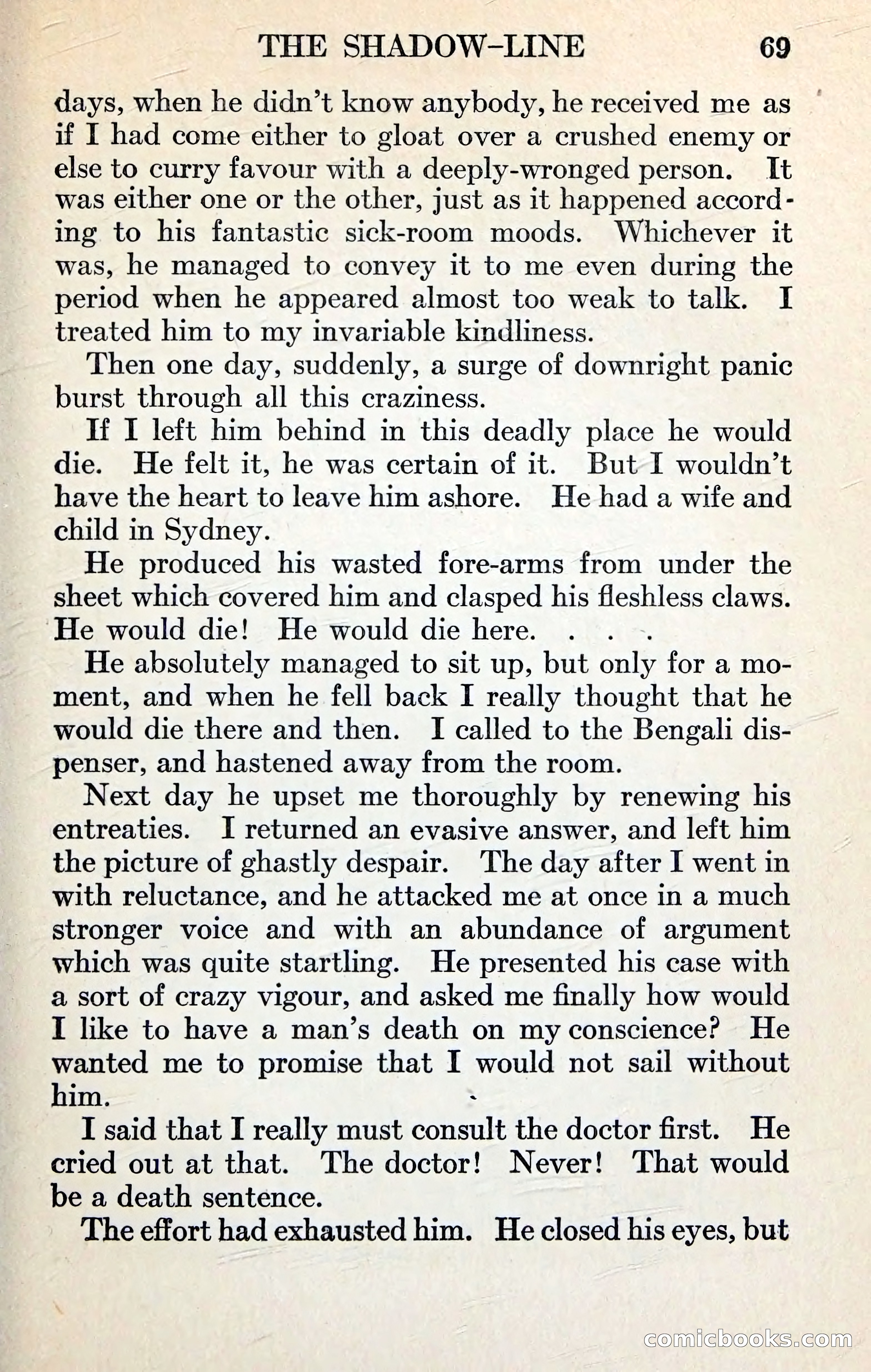 THE SHADOW-LINE 69

days, when he didn't know anybody, he received me as if I had come either to gloat over a crushed enemy or else to curry favour with a deeply-wronged person. It was either one or the other, just as it happened according to his fantastic sick-room moods. Whichever it was, he managed to convey it to me even during the period when he appeared almost too weak to talk. I treated him to my invariable kindliness.

Then one day, suddenly, a surge of downright panic burst through all this craziness.

If I left him behind in this deadly place he would die. He felt it, he was certain of it. But I wouldn't have the heart to leave him ashore. He had a wife and child in Sydney.

He produced his wasted fore-arms from under the sheet which covered him and clasped his fleshless claws. He would die! He would die here. . . .

He absolutely managed to sit up, but only for a moment, and when he fell back I really thought that he would die there and then. I called to the Bengali dispenser, and hastened away from the room.

Next day he upset me thoroughly by renewing his entreaties. I returned an evasive answer, and left him the picture of ghastly despair. The day after I went in with reluctance, and he attacked me at once in a much stronger voice and with an abundance of argument which was quite startling. He presented his case with a sort of crazy vigour, and asked me finally how would I like to have a man's death on my conscience? He wanted me to promise that I would not sail without him.

I said that I really must consult the doctor first. He cried out at that. The doctor! Never! That would be a death sentence.

The effort had exhausted him. He closed his eyes, but

comicbooks.com